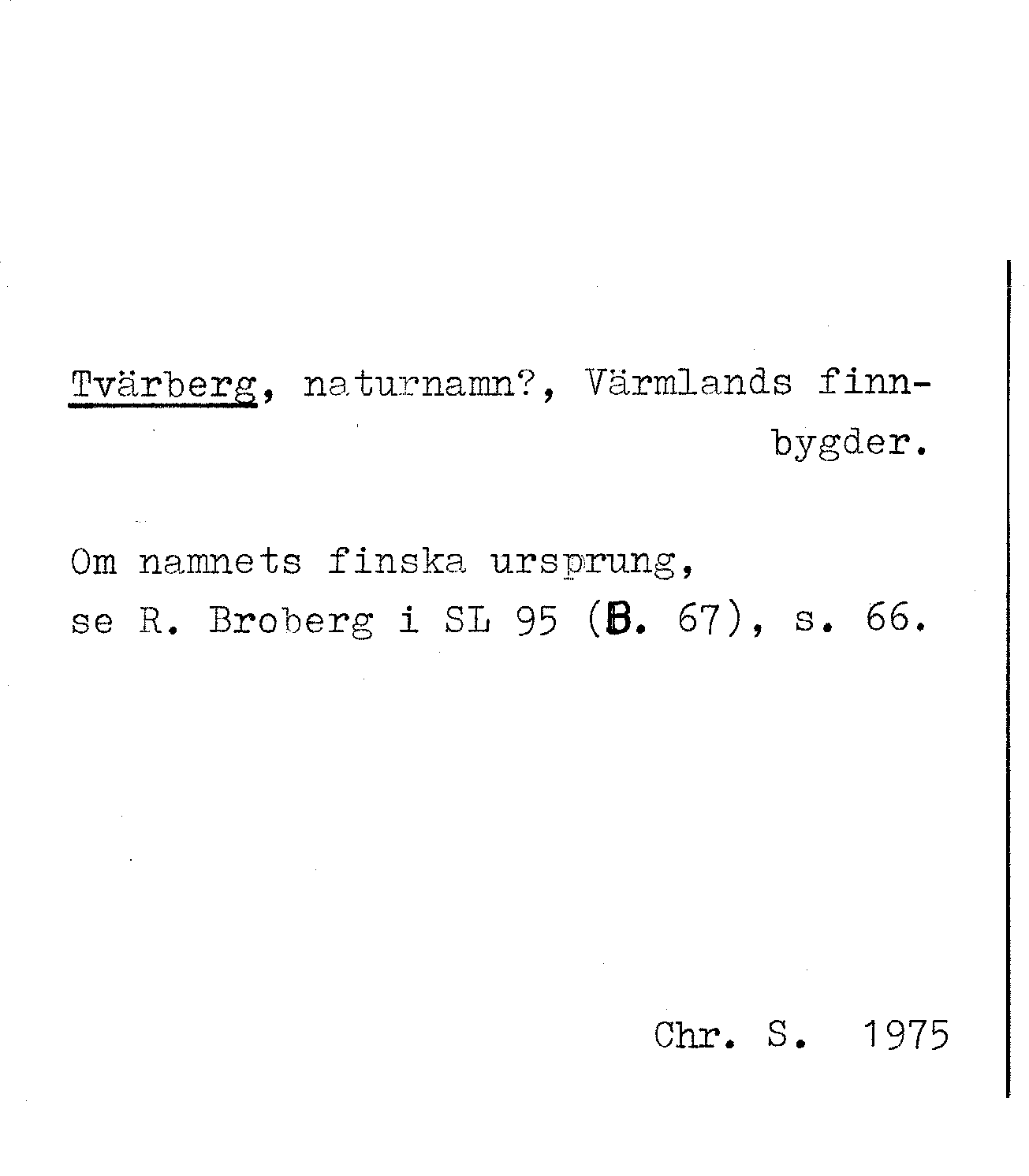 Tvärberg, naturnamn?, Värmlands finnbygder.

Om namnets finska ursprung, se R. Broberg i SL 95 (B. 67), s. 66.

Chr. S. 1975